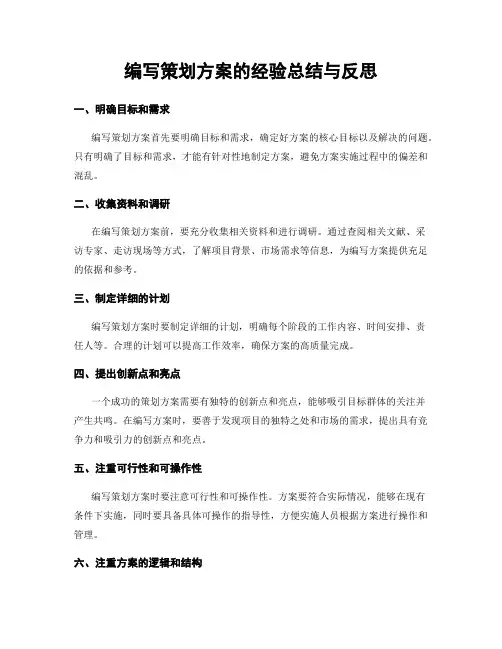 编写策划方案的经验总结与反思

一、明确目标和需求

编写策划方案首先要明确目标和需求，确定好方案的核心目标以及解决的问题。只有明确了目标和需求，才能有针对性地制定方案，避免方案实施过程中的偏差和混乱。

二、收集资料和调研

在编写策划方案前，要充分收集相关资料和进行调研。通过查阅相关文献、采访专家、走访现场等方式，了解项目背景、市场需求等信息，为编写方案提供充足的依据和参考。

三、制定详细的计划

编写策划方案时要制定详细的计划，明确每个阶段的工作内容、时间安排、责任人等。合理的计划可以提高工作效率，确保方案的高质量完成。

四、提出创新点和亮点

一个成功的策划方案需要有独特的创新点和亮点，能够吸引目标群体的关注并产生共鸣。在编写方案时，要善于发现项目的独特之处和市场的需求，提出具有竞争力和吸引力的创新点和亮点。

五、注重可行性和可操作性

编写策划方案时要注意可行性和可操作性。方案要符合实际情况，能够在现有条件下实施，同时要具备具体可操作的指导性，方便实施人员根据方案进行操作和管理。

六、注重方案的逻辑和结构